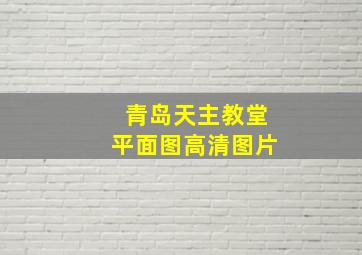 青岛天主教堂
平面图高清图片